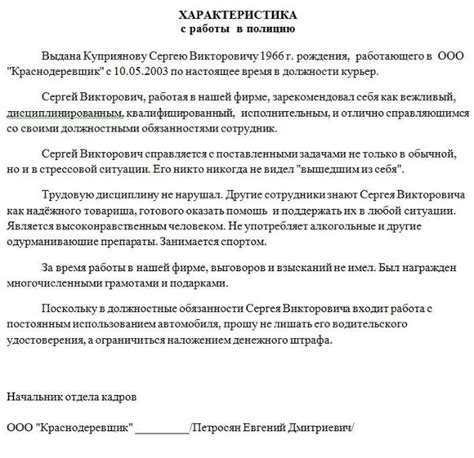 ХАРАКТЕРИСТИКА
с работы в полицию

Выдана Куприянову Сергею Викторовичу 1966 г. рождения, работающего в ООО "Краснодеревщик" с 10.05.2003 по настоящее время в должности курьер.

Сергей Викторович, работая в нашей фирме, зарекомендовал себя как вежливый, дисциплинированным, квалифицированный, исполнительным, и отлично справляющимся со своими должностными обязанностями сотрудник.

Сергей Викторович справляется с поставленными задачами не только в обычной, но и в стрессовой ситуации. Его никто никогда не видел "вышедшим из себя".

Трудовую дисциплину не нарушал. Другие сотрудники знают Сергея Викторовича как надёжного товарища, готового оказать помощь и поддержать их в любой ситуации. Является высоконравственным человеком. Не употребляет алкогольные и другие одурманивающие препараты. Занимается спортом.

За время работы в нашей фирме, выговоров и взысканий не имел. Был награжден многочисленными грамотами и подарками.

Поскольку в должностные обязанности Сергея Викторовича входит работа с постоянным использованием автомобиля, прошу не лишать его водительского удостоверения, а ограничиться наложением денежного штрафа.

Начальник отдела кадров

ООО "Краснодеревщик" _________/Петросян Евгений Дмитриевич/